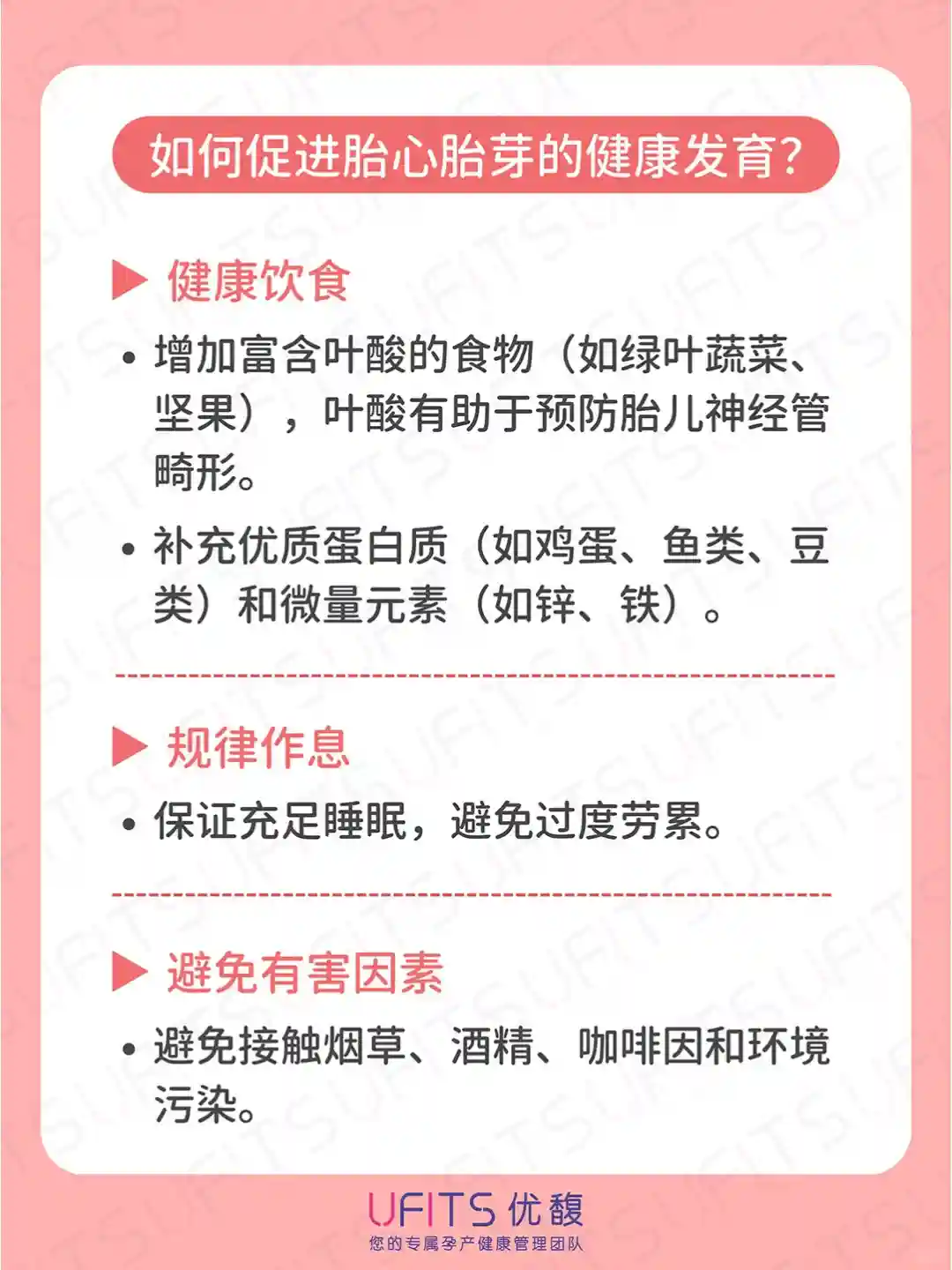 如何促进胎心胎芽的健康发育?

▶ 健康饮食

• 增加富含叶酸的食物（如绿叶蔬菜、坚果），叶酸有助于预防胎儿神经管畸形。

• 补充优质蛋白质（如鸡蛋、鱼类、豆类）和微量元素（如锌、铁）。

▶ 规律作息

• 保证充足睡眠，避免过度劳累。

▶ 避免有害因素

• 避免接触烟草、酒精、咖啡因和环境污染。

UFITS 优馥
您的专属孕产健康管理团队

UFITS